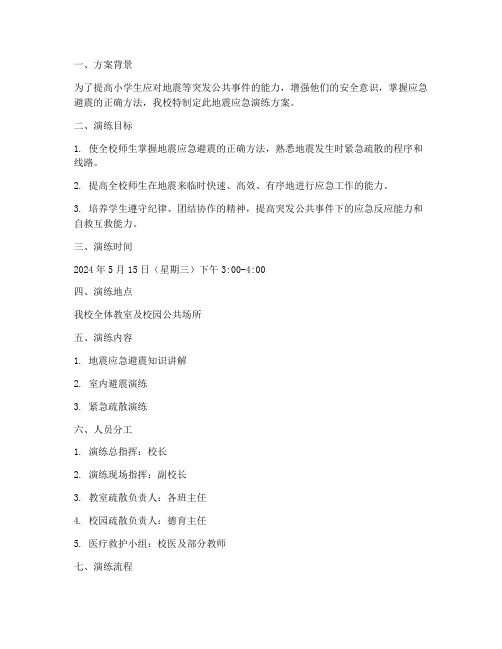 一、方案背景

为了提高小学生应对地震等突发公共事件的能力，增强他们的安全意识，掌握应急避震的正确方法，我校特制定此地震应急演练方案。

二、演练目标

1. 使全校师生掌握地震应急避震的正确方法，熟悉地震发生时紧急疏散的程序和线路。

2. 提高全校师生在地震来临时快速、高效、有序地进行应急工作的能力。

3. 培养学生遵守纪律、团结协作的精神，提高突发公共事件下的应急反应能力和自救互救能力。

三、演练时间

2024 年 5 月 15 日（星期三）下午 3:00-4:00

四、演练地点

我校全体教室及校园公共场所

五、演练内容

1. 地震应急避震知识讲解

2. 室内避震演练

3. 紧急疏散演练

六、人员分工

1. 演练总指挥：校长

2. 演练现场指挥：副校长

3. 教室疏散负责人：各班主任

4. 校园疏散负责人：德育主任

5. 医疗救护小组：校医及部分教师

七、演练流程